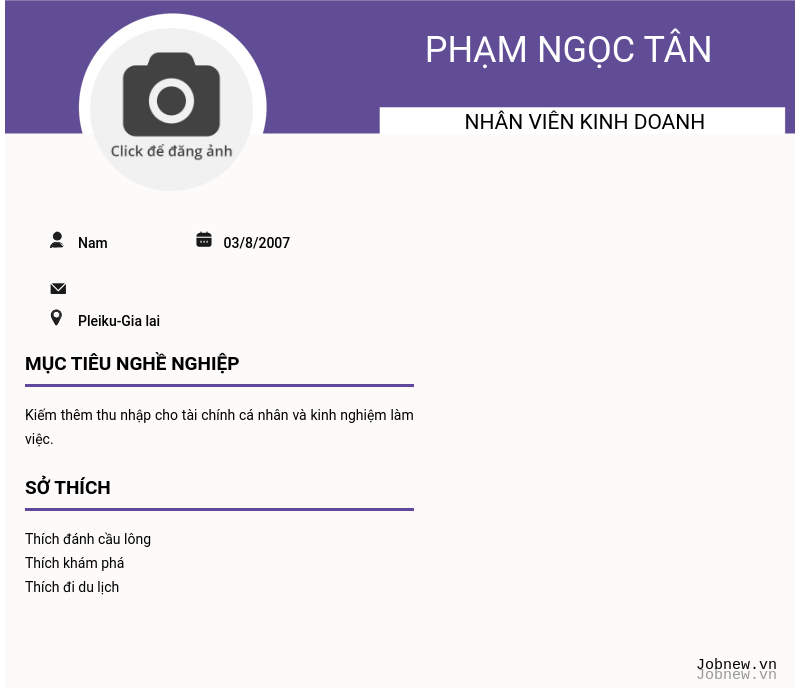 Click để đăng ảnh

PHẠM NGỌC TÂN

NHÂN VIÊN KINH DOANH

Nam

03/8/2007

Pleiku-Gia lai

MỤC TIÊU NGHỀ NGHIỆP

Kiếm thêm thu nhập cho tài chính cá nhân và kinh nghiệm làm việc.

SỞ THÍCH

Thích đánh cầu lông
Thích khám phá
Thích đi du lịch

Jobnew.vn